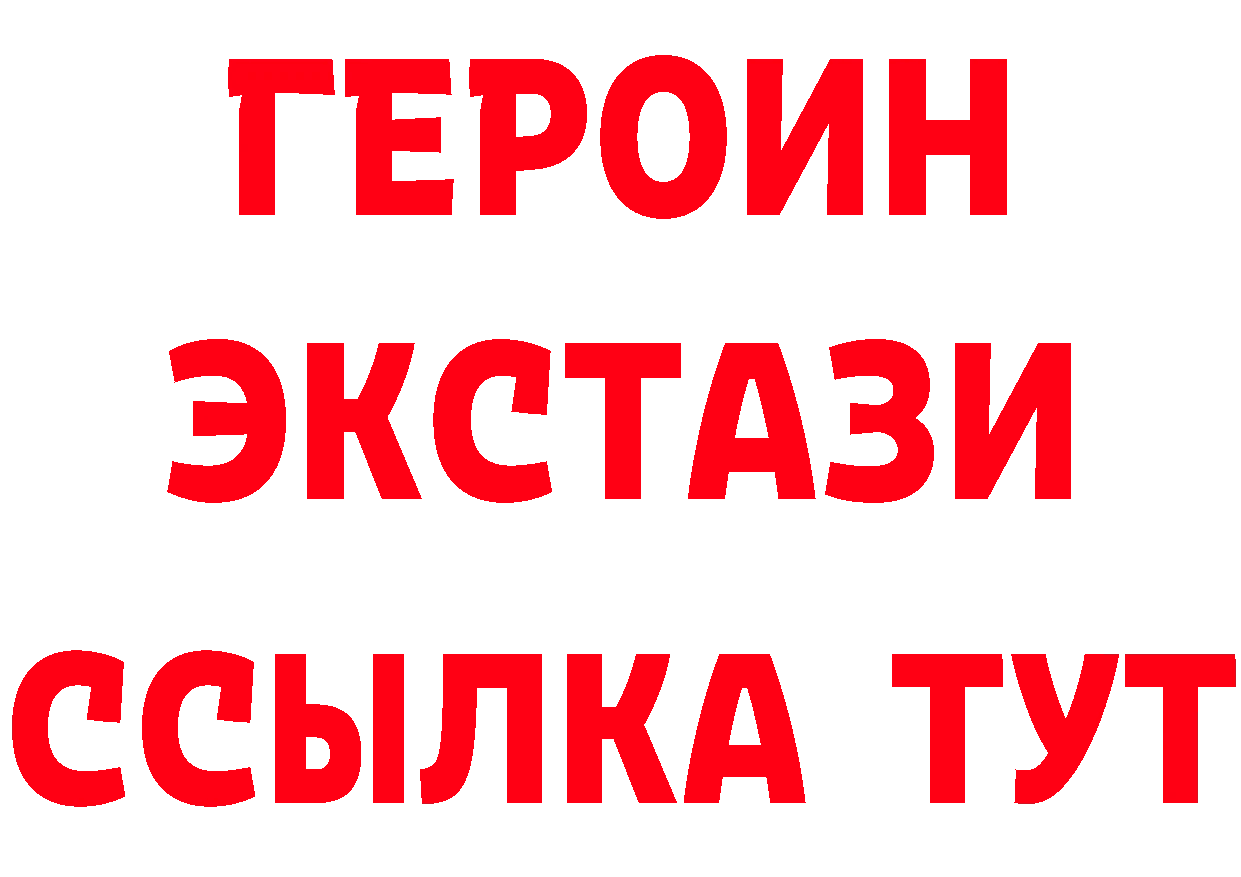 ГЕРОИН ЭКСТАЗИ ССЫЛКА ТУТ